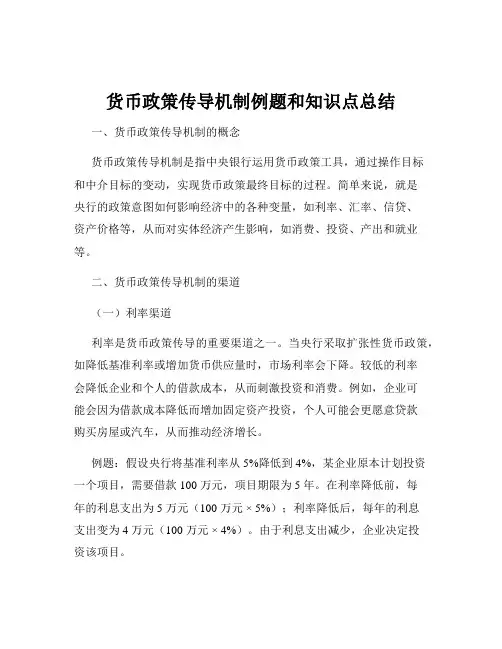 货币政策传导机制例题和知识点总结

一、货币政策传导机制的概念

货币政策传导机制是指中央银行运用货币政策工具，通过操作目标和中介目标的变动，实现货币政策最终目标的过程。简单来说，就是央行的政策意图如何影响经济中的各种变量，如利率、汇率、信贷、资产价格等，从而对实体经济产生影响，如消费、投资、产出和就业等。

二、货币政策传导机制的渠道

（一）利率渠道

利率是货币政策传导的重要渠道之一。当央行采取扩张性货币政策，如降低基准利率或增加货币供应量时，市场利率会下降。较低的利率会降低企业和个人的借款成本，从而刺激投资和消费。例如，企业可能会因为借款成本降低而增加固定资产投资，个人可能会更愿意贷款购买房屋或汽车，从而推动经济增长。

例题：假设央行将基准利率从 5%降低到 4%，某企业原本计划投资一个项目，需要借款 100 万元，项目期限为 5 年。在利率降低前，每年的利息支出为 5 万元（100 万元 × 5%）；利率降低后，每年的利息支出变为 4 万元（100 万元 × 4%）。由于利息支出减少，企业决定投资该项目。